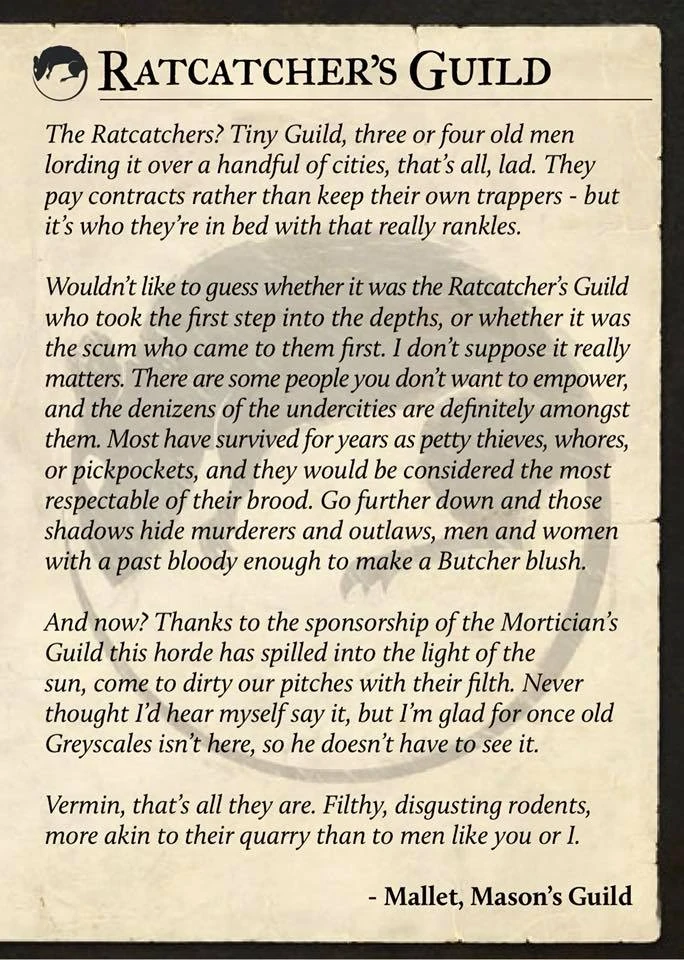 RATCATCHER'S GUILD

The Ratcatchers? Tiny Guild, three or four old men lording it over a handful of cities, that's all, lad. They pay contracts rather than keep their own trappers - but it's who they're in bed with that really rankles.

Wouldn't like to guess whether it was the Ratcatcher's Guild who took the first step into the depths, or whether it was the scum who came to them first. I don't suppose it really matters. There are some people you don't want to empower, and the denizens of the undercities are definitely amongst them. Most have survived for years as petty thieves, whores, or pickpockets, and they would be considered the most respectable of their brood. Go further down and those shadows hide murderers and outlaws, men and women with a past bloody enough to make a Butcher blush.

And now? Thanks to the sponsorship of the Mortician's Guild this horde has spilled into the light of the sun, come to dirty our pitches with their filth. Never thought I'd hear myself say it, but I'm glad for once old Greyscales isn't here, so he doesn't have to see it.

Vermin, that's all they are. Filthy, disgusting rodents, more akin to their quarry than to men like you or I.

- Mallet, Mason's Guild